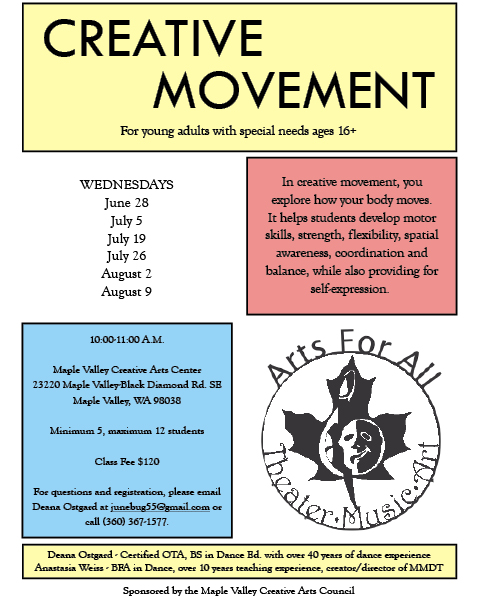 CREATIVE MOVEMENT

For young adults with special needs ages 16+

WEDNESDAYS
June 28
July 5
July 19
July 26
August 2
August 9

In creative movement, you explore how your body moves. It helps students develop motor skills, strength, flexibility, spatial awareness, coordination and balance, while also providing for self-expression.

10:00-11:00 A.M.

Maple Valley Creative Arts Center
23220 Maple Valley-Black Diamond Rd. SE
Maple Valley, WA 98038

Minimum 5, maximum 12 students

Class Fee $120

For questions and registration, please email Deana Ostgard at junebug55@gmail.com or call (360) 367-1577.

Arts For All
Theater•Music•Art

Deana Ostgard - Certified OTA, BS in Dance Ed. with over 40 years of dance experience
Anastasia Weiss - BFA in Dance, over 10 years teaching experience, creator/director of MMDT

Sponsored by the Maple Valley Creative Arts Council